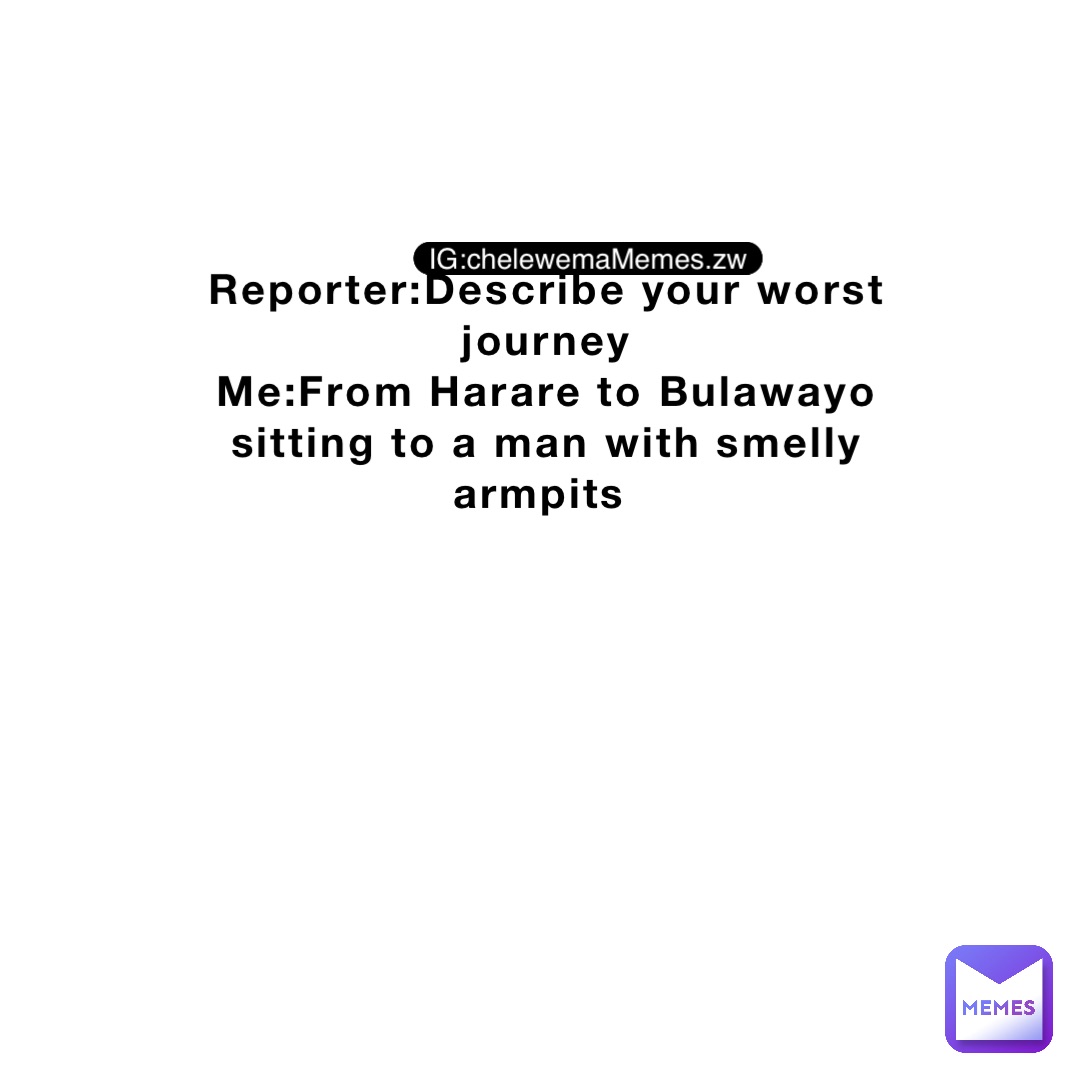 IG:chelewemaMemes.zw

Reporter:Describe your worst journey
Me:From Harare to Bulawayo sitting to a man with smelly armpits

MEMES